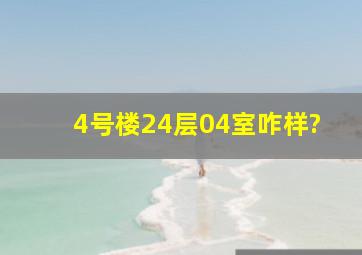 4号楼24层04室咋样?